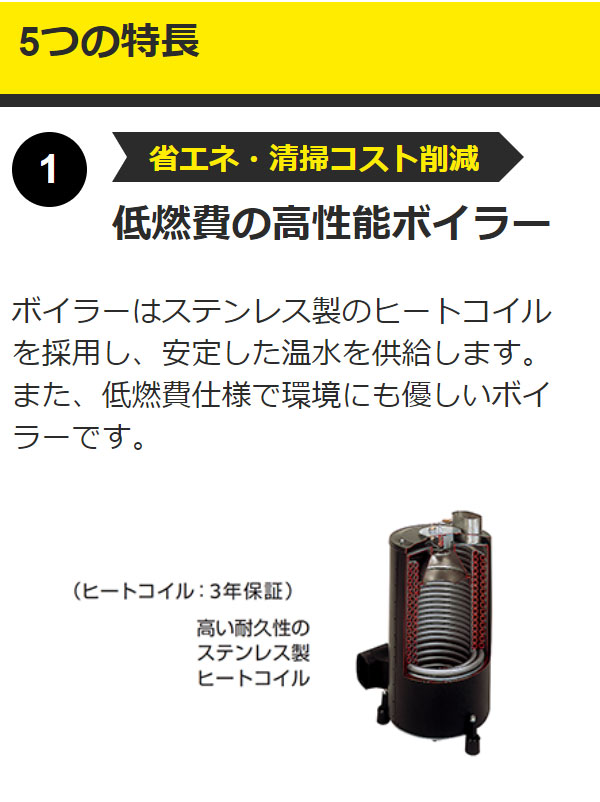 5つの特長

1

省エネ・清掃コスト削減

低燃費の高性能ボイラー

ボイラーはステンレス製のヒートコイルを採用し、安定した温水を供給します。また、低燃費仕様で環境にも優しいボイラーです。

（ヒートコイル：3年保証）

高い耐久性のステンレス製ヒートコイル